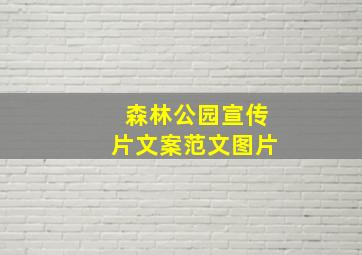 森林公园宣传片文案范文图片